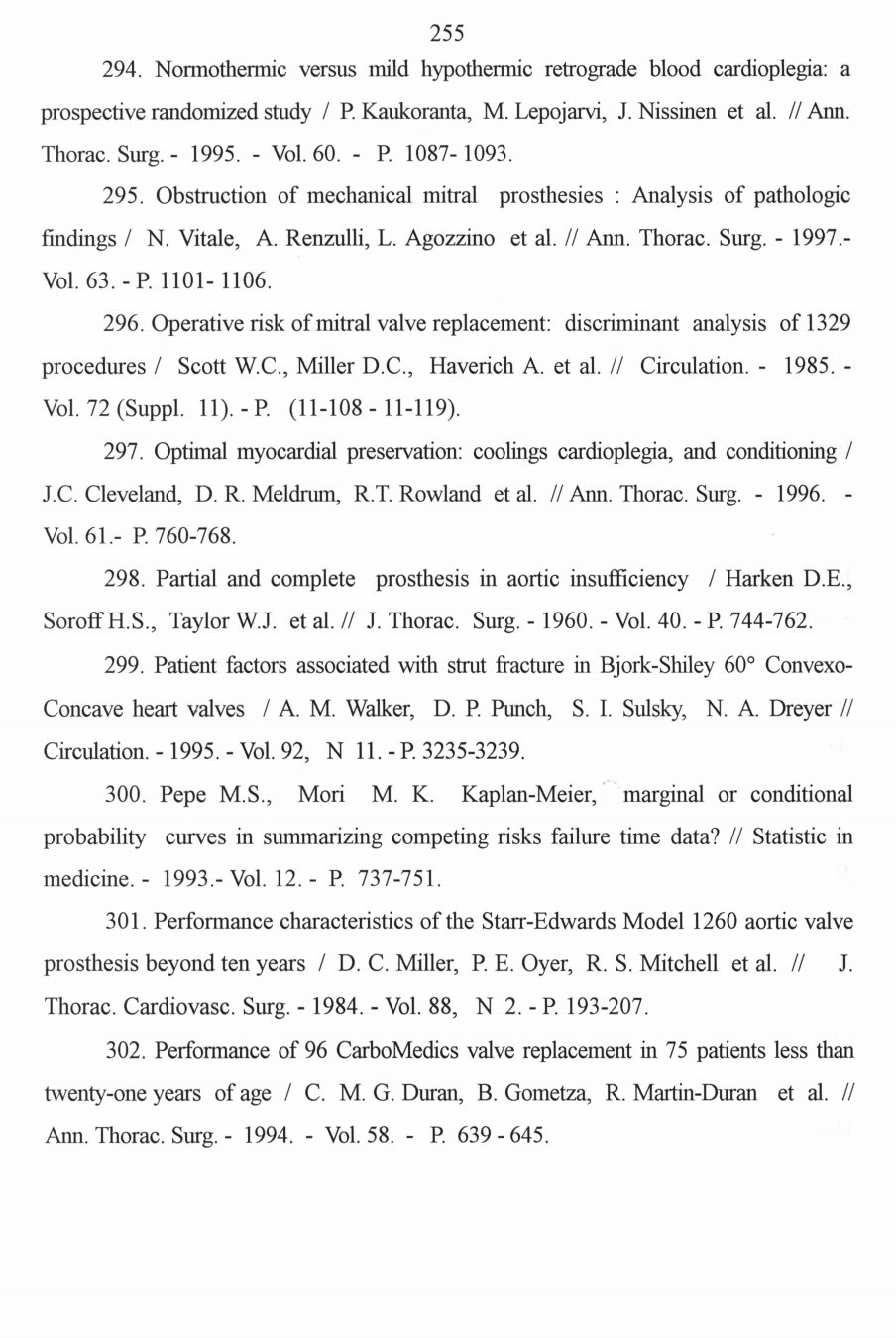 255

294. Normothermic versus mild hypothermic retrograde blood cardioplegia: a prospective randomized study / P. Kaukoranta, M. Lepojarvi, J. Nissinen et al. // Ann. Thorac. Surg. - 1995. - Vol. 60. - P. 1087- 1093.

295. Obstruction of mechanical mitral prosthesies : Analysis of pathologic findings / N. Vitale, A. Renzulli, L. Agozzino et al. // Ann. Thorac. Surg. - 1997.- Vol. 63. - P. 1101- 1106.

296. Operative risk of mitral valve replacement: discriminant analysis of 1329 procedures / Scott W.C., Miller D.C., Haverich A. et al. // Circulation. - 1985. - Vol. 72 (Suppl. 11). - P. (11-108 - 11-119).

297. Optimal myocardial preservation: coolings cardioplegia, and conditioning / J.C. Cleveland, D. R. Meldrum, R.T. Rowland et al. // Ann. Thorac. Surg. - 1996. - Vol. 61.- P. 760-768.

298. Partial and complete prosthesis in aortic insufficiency / Harken D.E., Soroff H.S., Taylor W.J. et al. // J. Thorac. Surg. - 1960. - Vol. 40. - P. 744-762.

299. Patient factors associated with strut fracture in Bjork-Shiley 60° Convexo-Concave heart valves / A. M. Walker, D. P. Punch, S. I. Sulsky, N. A. Dreyer // Circulation. - 1995. - Vol. 92, N 11. - P. 3235-3239.

300. Pepe M.S., Mori M. K. Kaplan-Meier, marginal or conditional probability curves in summarizing competing risks failure time data? // Statistic in medicine. - 1993.- Vol. 12. - P. 737-751.

301. Performance characteristics of the Starr-Edwards Model 1260 aortic valve prosthesis beyond ten years / D. C. Miller, P. E. Oyer, R. S. Mitchell et al. // J. Thorac. Cardiovasc. Surg. - 1984. - Vol. 88, N 2. - P. 193-207.

302. Performance of 96 CarboMedics valve replacement in 75 patients less than twenty-one years of age / C. M. G. Duran, B. Gometza, R. Martin-Duran et al. // Ann. Thorac. Surg. - 1994. - Vol. 58. - P. 639 - 645.